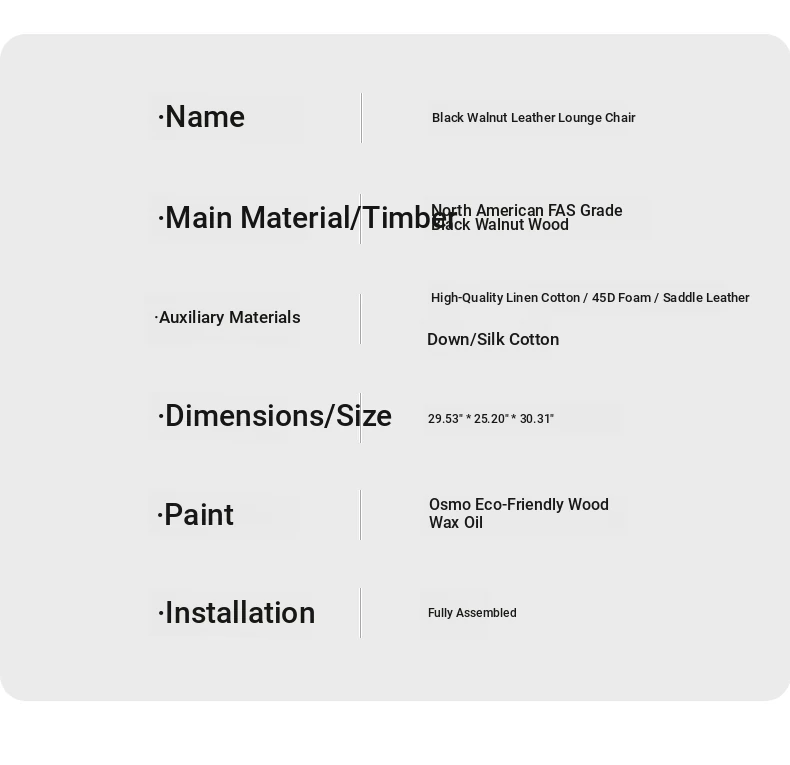 ·Name
Black Walnut Leather Lounge Chair

·Main Material/Timber
North American FAS Grade Black Walnut Wood

·Auxiliary Materials
High-Quality Linen Cotton / 45D Foam / Saddle Leather
Down/Silk Cotton

·Dimensions/Size
29.53" * 25.20" * 30.31"

·Paint
Osmo Eco-Friendly Wood Wax Oil

·Installation
Fully Assembled